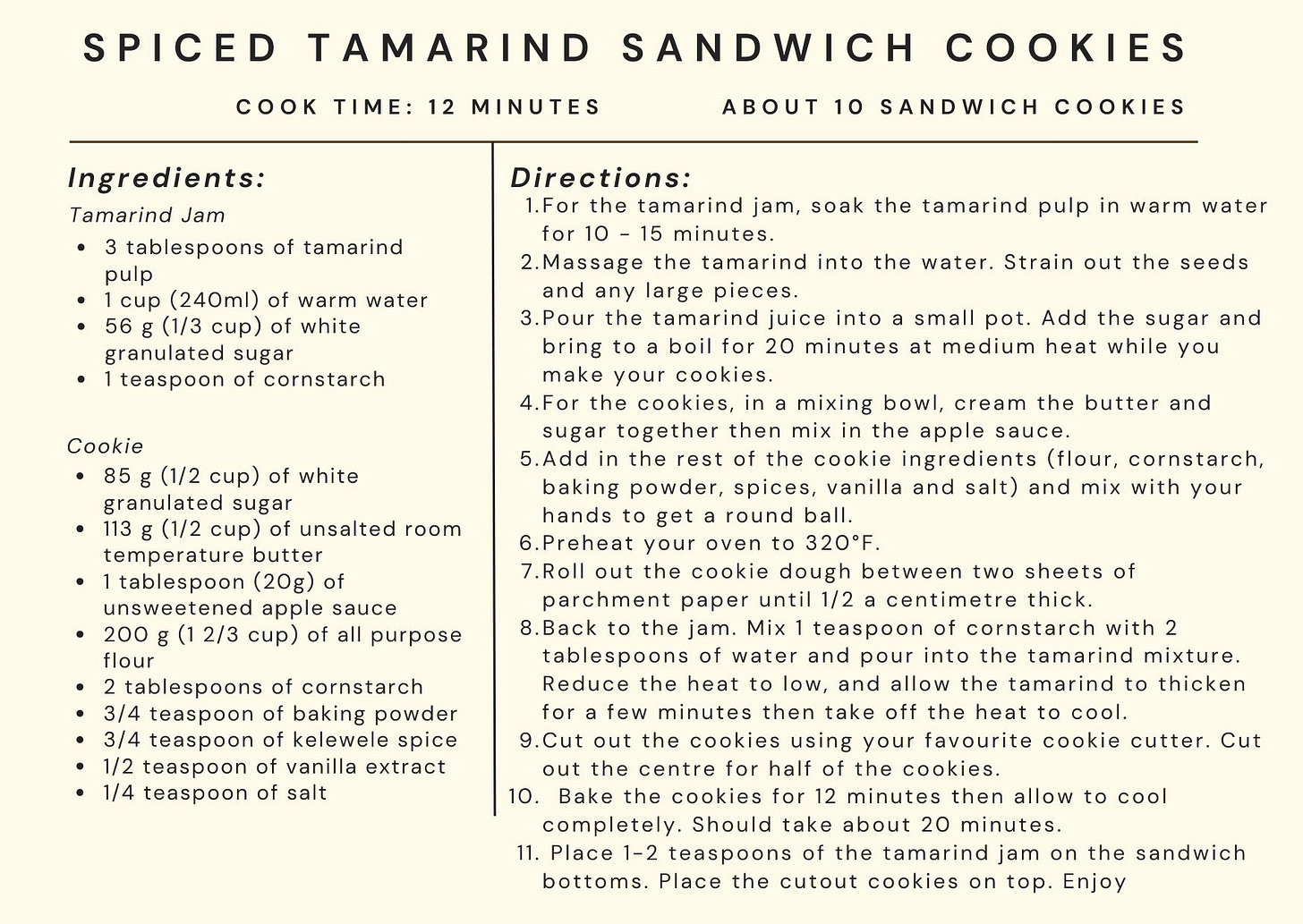 SPICED TAMARIND SANDWICH COOKIES

COOK TIME: 12 MINUTES

ABOUT 10 SANDWICH COOKIES

Ingredients:

Tamarind Jam

- 3 tablespoons of tamarind pulp
- 1 cup (240ml) of warm water
- 56 g (1/3 cup) of white granulated sugar
- 1 teaspoon of cornstarch

Cookie

- 85 g (1/2 cup) of white granulated sugar
- 113 g (1/2 cup) of unsalted room temperature butter
- 1 tablespoon (20g) of unsweetened apple sauce
- 200 g (1 2/3 cup) of all purpose flour
- 2 tablespoons of cornstarch
- 3/4 teaspoon of baking powder
- 3/4 teaspoon of kelewele spice
- 1/2 teaspoon of vanilla extract
- 1/4 teaspoon of salt

Directions:

1. For the tamarind jam, soak the tamarind pulp in warm water for 10 - 15 minutes.
2. Massage the tamarind into the water. Strain out the seeds and any large pieces.
3. Pour the tamarind juice into a small pot. Add the sugar and bring to a boil for 20 minutes at medium heat while you make your cookies.
4. For the cookies, in a mixing bowl, cream the butter and sugar together then mix in the apple sauce.
5. Add in the rest of the cookie ingredients (flour, cornstarch, baking powder, spices, vanilla and salt) and mix with your hands to get a round ball.
6. Preheat your oven to 320°F.
7. Roll out the cookie dough between two sheets of parchment paper until 1/2 a centimetre thick.
8. Back to the jam. Mix 1 teaspoon of cornstarch with 2 tablespoons of water and pour into the tamarind mixture. Reduce the heat to low, and allow the tamarind to thicken for a few minutes then take off the heat to cool.
9. Cut out the cookies using your favourite cookie cutter. Cut out the centre for half of the cookies.
10. Bake the cookies for 12 minutes then allow to cool completely. Should take about 20 minutes.
11. Place 1-2 teaspoons of the tamarind jam on the sandwich bottoms. Place the cutout cookies on top. Enjoy